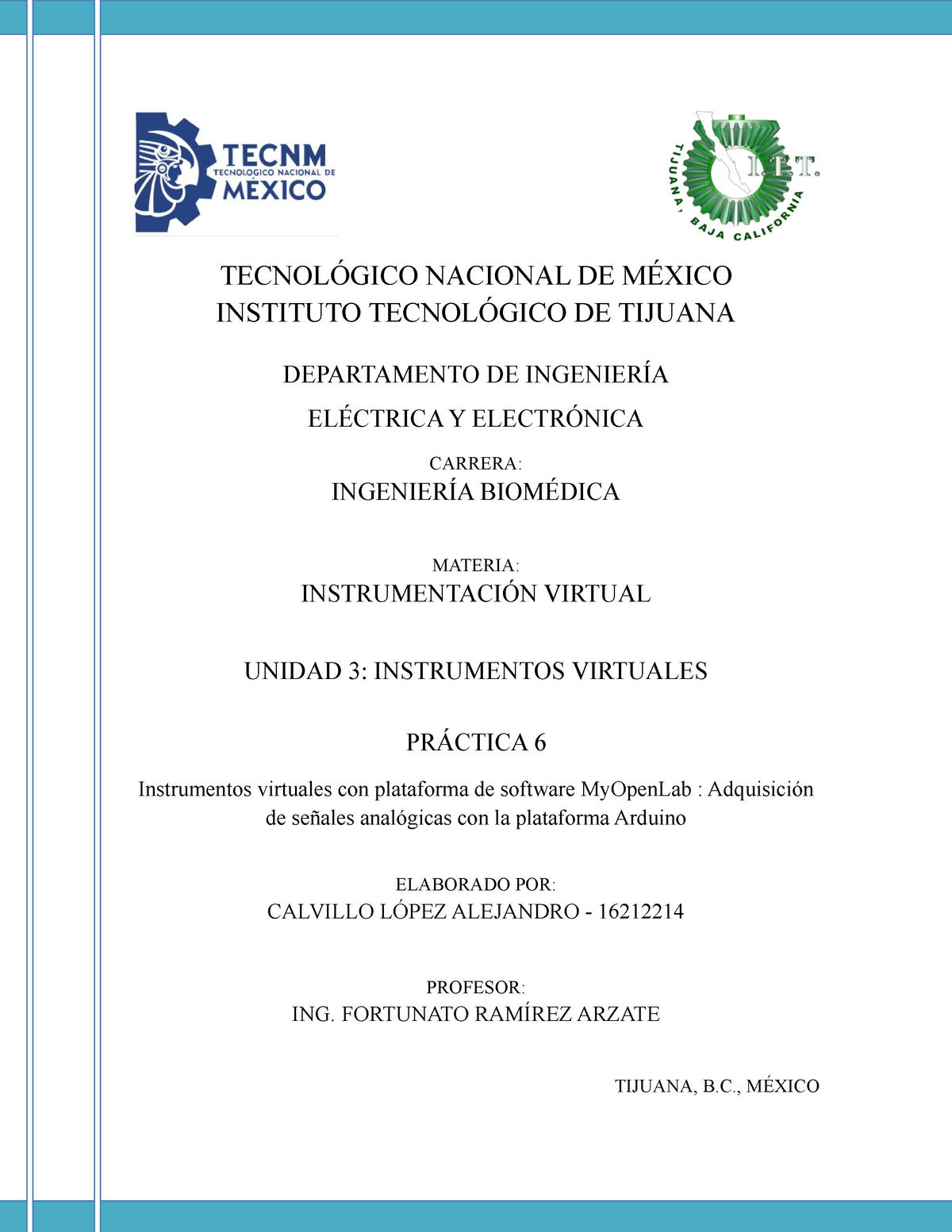 TECNM
TECNOLOGICO NACIONAL DE
MÉXICO

I.T.T.
TIJUANA, BAJA CALIFORNIA

TECNOLÓGICO NACIONAL DE MÉXICO
INSTITUTO TECNOLÓGICO DE TIJUANA

DEPARTAMENTO DE INGENIERÍA
ELÉCTRICA Y ELECTRÓNICA

CARRERA:
INGENIERÍA BIOMÉDICA

MATERIA:
INSTRUMENTACIÓN VIRTUAL

UNIDAD 3: INSTRUMENTOS VIRTUALES

PRÁCTICA 6

Instrumentos virtuales con plataforma de software MyOpenLab : Adquisición de señales analógicas con la plataforma Arduino

ELABORADO POR:
CALVILLO LÓPEZ ALEJANDRO - 16212214

PROFESOR:
ING. FORTUNATO RAMÍREZ ARZATE

TIJUANA, B.C., MÉXICO